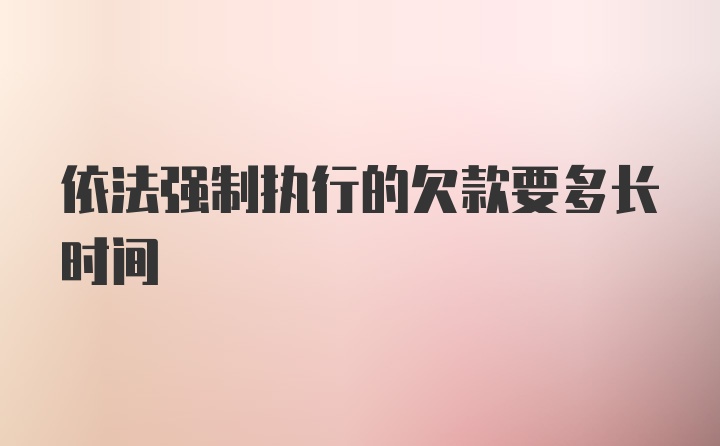 依法强制执行的欠款要多长时间